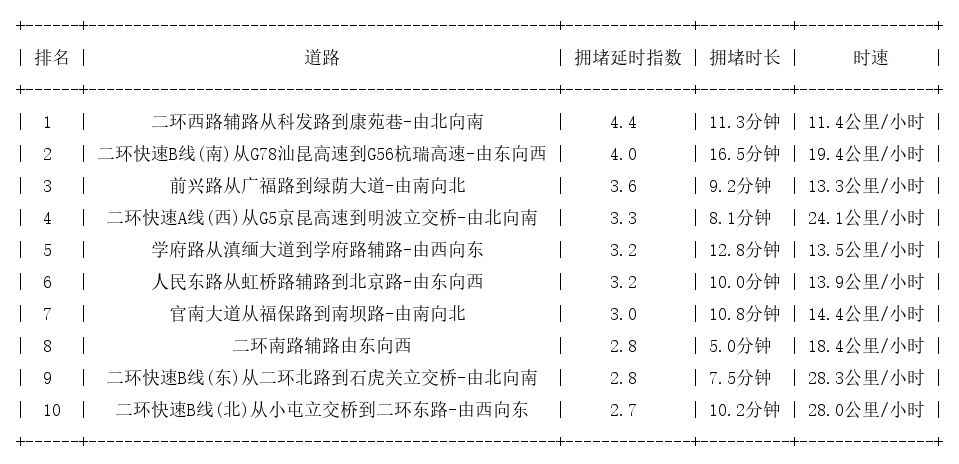 | 排名 | 道路 | 拥堵延时指数 | 拥堵时长 | 时速 |
|---|---|---|---|---|
| 1 | 二环西路辅路从科发路到康苑巷-由北向南 | 4.4 | 11.3分钟 | 11.4公里/小时 |
| 2 | 二环快速B线(南)从G78汕昆高速到G56杭瑞高速-由东向西 | 4.0 | 16.5分钟 | 19.4公里/小时 |
| 3 | 前兴路从广福路到绿荫大道-由南向北 | 3.6 | 9.2分钟 | 13.3公里/小时 |
| 4 | 二环快速A线(西)从G5京昆高速到明波立交桥-由北向南 | 3.3 | 8.1分钟 | 24.1公里/小时 |
| 5 | 学府路从滇缅大道到学府路辅路-由西向东 | 3.2 | 12.8分钟 | 13.5公里/小时 |
| 6 | 人民东路从虹桥路辅路到北京路-由东向西 | 3.2 | 10.0分钟 | 13.9公里/小时 |
| 7 | 官南大道从福保路到南坝路-由南向北 | 3.0 | 10.8分钟 | 14.4公里/小时 |
| 8 | 二环南路辅路由东向西 | 2.8 | 5.0分钟 | 18.4公里/小时 |
| 9 | 二环快速B线(东)从二环北路到石虎关立交桥-由北向南 | 2.8 | 7.5分钟 | 28.3公里/小时 |
| 10 | 二环快速B线(北)从小屯立交桥到二环东路-由西向东 | 2.7 | 10.2分钟 | 28.0公里/小时 |